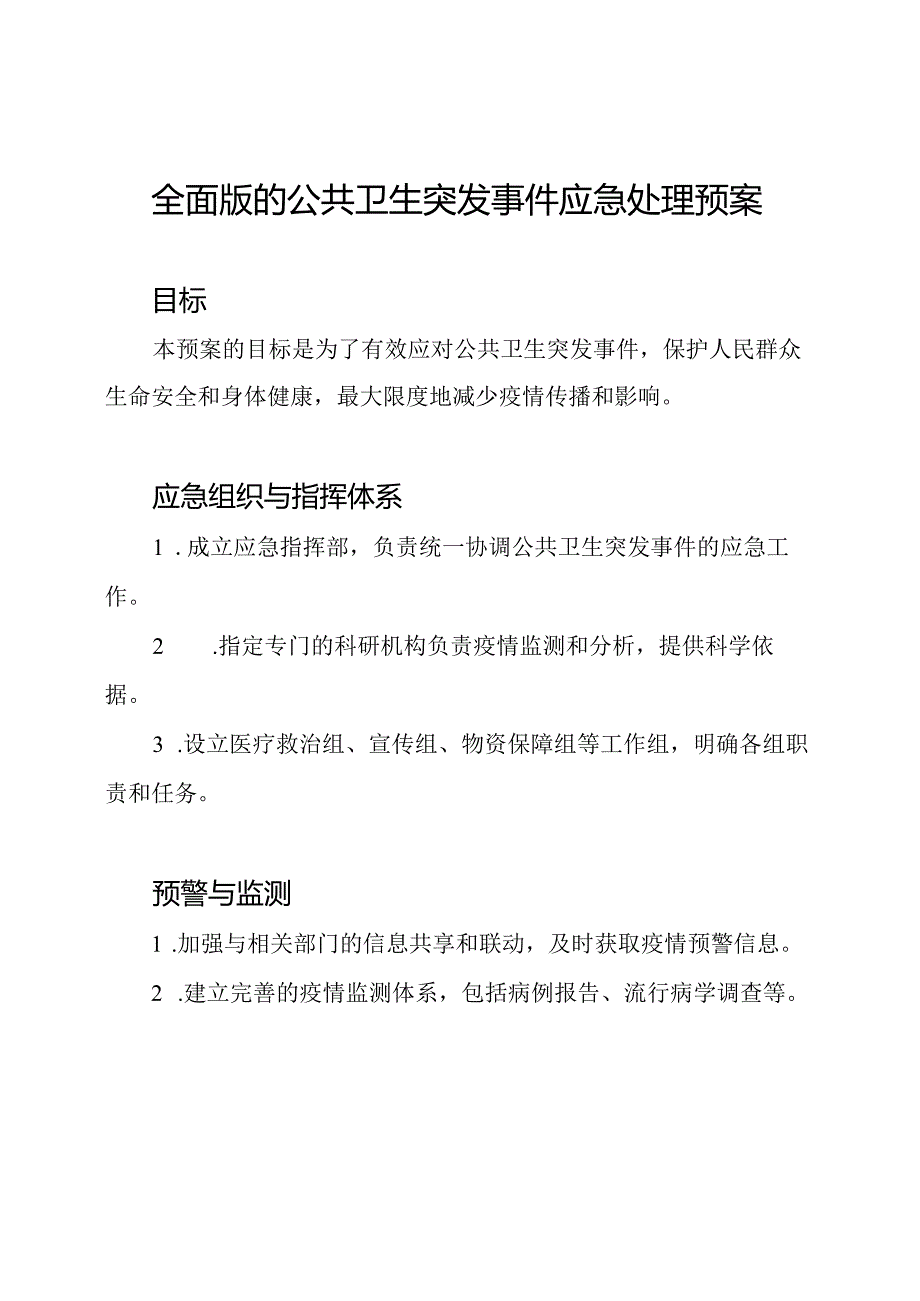 全面版的公共卫生突发事件应急处理预案

目标

本预案的目标是为了有效应对公共卫生突发事件，保护人民群众生命安全和身体健康，最大限度地减少疫情传播和影响。

应急组织与指挥体系

1.成立应急指挥部，负责统一协调公共卫生突发事件的应急工作。

2.指定专门的科研机构负责疫情监测和分析，提供科学依据。

3.设立医疗救治组、宣传组、物资保障组等工作组，明确各组职责和任务。

预警与监测

1.加强与相关部门的信息共享和联动，及时获取疫情预警信息。

2.建立完善的疫情监测体系，包括病例报告、流行病学调查等。